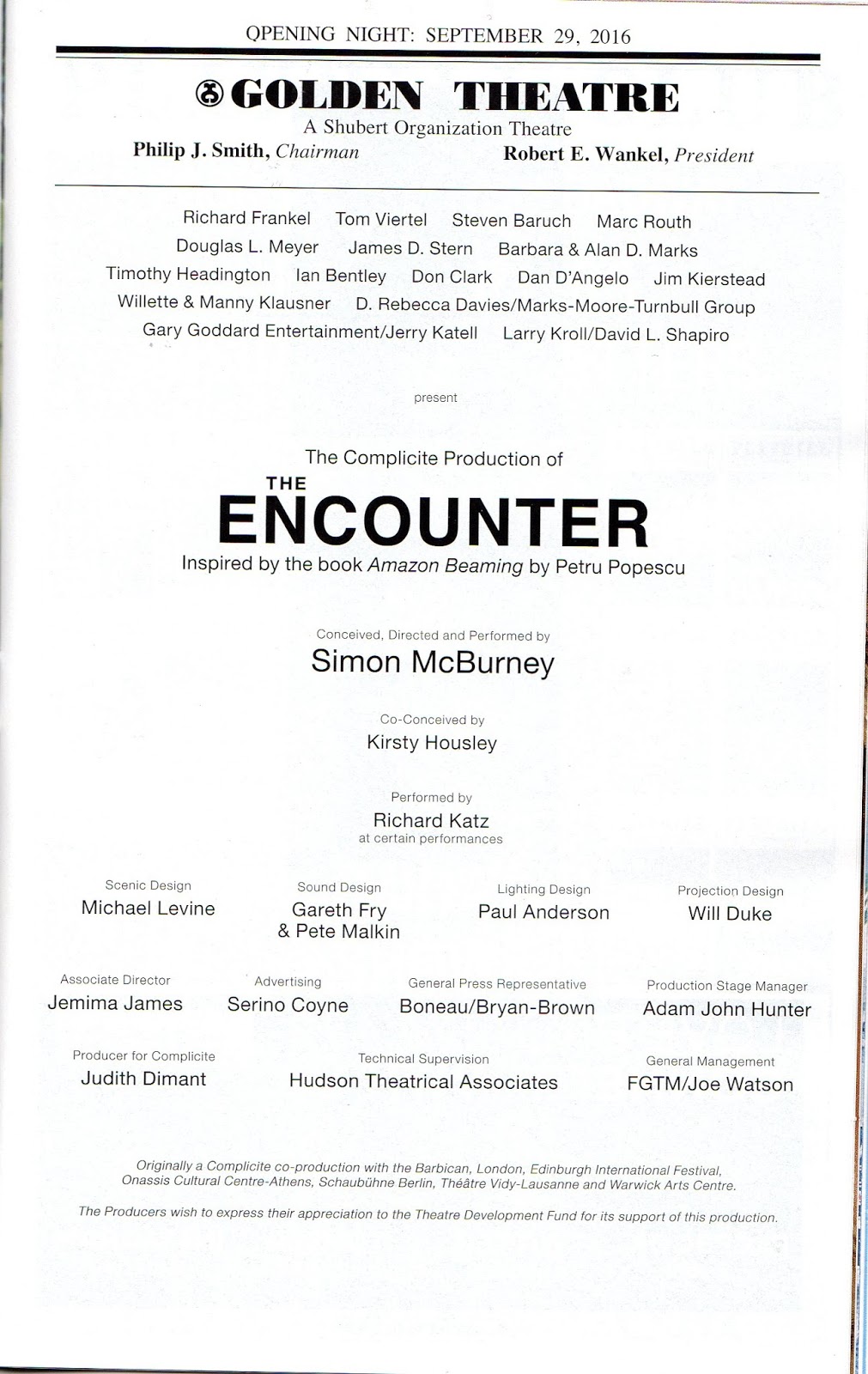 OPENING NIGHT: SEPTEMBER 29, 2016

GOLDEN THEATRE
A Shubert Organization Theatre
Philip J. Smith, Chairman Robert E. Wankel, President

Richard Frankel Tom Viertel Steven Baruch Marc Routh
Douglas L. Meyer James D. Stern Barbara & Alan D. Marks
Timothy Headington Ian Bentley Don Clark Dan D'Angelo Jim Kierstead
Willette & Manny Klausner D. Rebecca Davies/Marks-Moore-Turnbull Group
Gary Goddard Entertainment/Jerry Katell Larry Kroll/David L. Shapiro

present

The Complicite Production of
THE
ENCOUNTER
Inspired by the book Amazon Beaming by Petru Popescu

Conceived, Directed and Performed by
Simon McBurney

Co-Conceived by
Kirsty Housley

Performed by
Richard Katz
at certain performances

Scenic Design
Michael Levine

Sound Design
Gareth Fry
& Pete Malkin

Lighting Design
Paul Anderson

Projection Design
Will Duke

Associate Director
Jemima James

Advertising
Serino Coyne

General Press Representative
Boneau/Bryan-Brown

Production Stage Manager
Adam John Hunter

Producer for Complicite
Judith Dimant

Technical Supervision
Hudson Theatrical Associates

General Management
FGTM/Joe Watson

Originally a Complicite co-production with the Barbican, London, Edinburgh International Festival, Onassis Cultural Centre-Athens, Schaubühne Berlin, Théâtre Vidy-Lausanne and Warwick Arts Centre.

The Producers wish to express their appreciation to the Theatre Development Fund for its support of this production.